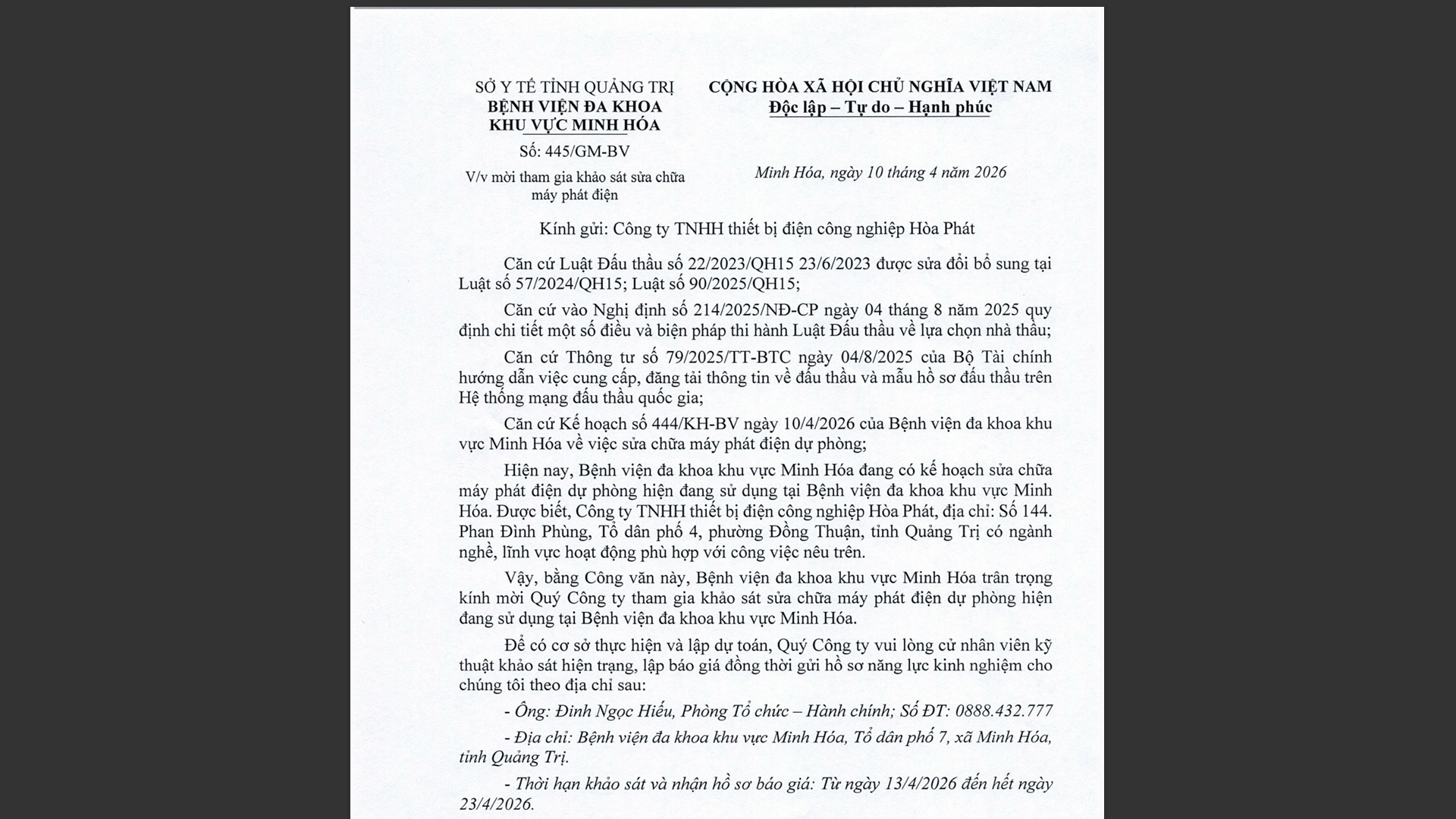 SỞ Y TẾ TỈNH QUẢNG TRỊ
BỆNH VIỆN ĐA KHOA
KHU VỰC MINH HÓA

Số: 445/GM-BV

V/v mời tham gia khảo sát sửa chữa máy phát điện

CỘNG HÒA XÃ HỘI CHỦ NGHĨA VIỆT NAM
Độc lập – Tự do – Hạnh phúc

Minh Hóa, ngày 10 tháng 4 năm 2026

Kính gửi: Công ty TNHH thiết bị điện công nghiệp Hòa Phát

Căn cứ Luật Đấu thầu số 22/2023/QH15 23/6/2023 được sửa đổi bổ sung tại Luật số 57/2024/QH15; Luật số 90/2025/QH15;

Căn cứ vào Nghị định số 214/2025/NĐ-CP ngày 04 tháng 8 năm 2025 quy định chi tiết một số điều và biện pháp thi hành Luật Đấu thầu về lựa chọn nhà thầu;

Căn cứ Thông tư số 79/2025/TT-BTC ngày 04/8/2025 của Bộ Tài chính hướng dẫn việc cung cấp, đăng tải thông tin về đấu thầu và mẫu hồ sơ đấu thầu trên Hệ thống mạng đấu thầu quốc gia;

Căn cứ Kế hoạch số 444/KH-BV ngày 10/4/2026 của Bệnh viện đa khoa khu vực Minh Hóa về việc sửa chữa máy phát điện dự phòng;

Hiện nay, Bệnh viện đa khoa khu vực Minh Hóa đang có kế hoạch sửa chữa máy phát điện dự phòng hiện đang sử dụng tại Bệnh viện đa khoa khu vực Minh Hóa. Được biết, Công ty TNHH thiết bị điện công nghiệp Hòa Phát, địa chỉ: Số 144. Phan Đình Phùng, Tổ dân phố 4, phường Đồng Thuận, tỉnh Quảng Trị có ngành nghề, lĩnh vực hoạt động phù hợp với công việc nêu trên.

Vậy, bằng Công văn này, Bệnh viện đa khoa khu vực Minh Hóa trân trọng kính mời Quý Công ty tham gia khảo sát sửa chữa máy phát điện dự phòng hiện đang sử dụng tại Bệnh viện đa khoa khu vực Minh Hóa.

Để có cơ sở thực hiện và lập dự toán, Quý Công ty vui lòng cử nhân viên kỹ thuật khảo sát hiện trạng, lập báo giá đồng thời gửi hồ sơ năng lực kinh nghiệm cho chúng tôi theo địa chỉ sau:

- Ông: Đinh Ngọc Hiếu, Phòng Tổ chức – Hành chính; Số ĐT: 0888.432.777

- Địa chỉ: Bệnh viện đa khoa khu vực Minh Hóa, Tổ dân phố 7, xã Minh Hóa, tỉnh Quảng Trị.

- Thời hạn khảo sát và nhận hồ sơ báo giá: Từ ngày 13/4/2026 đến hết ngày 23/4/2026.